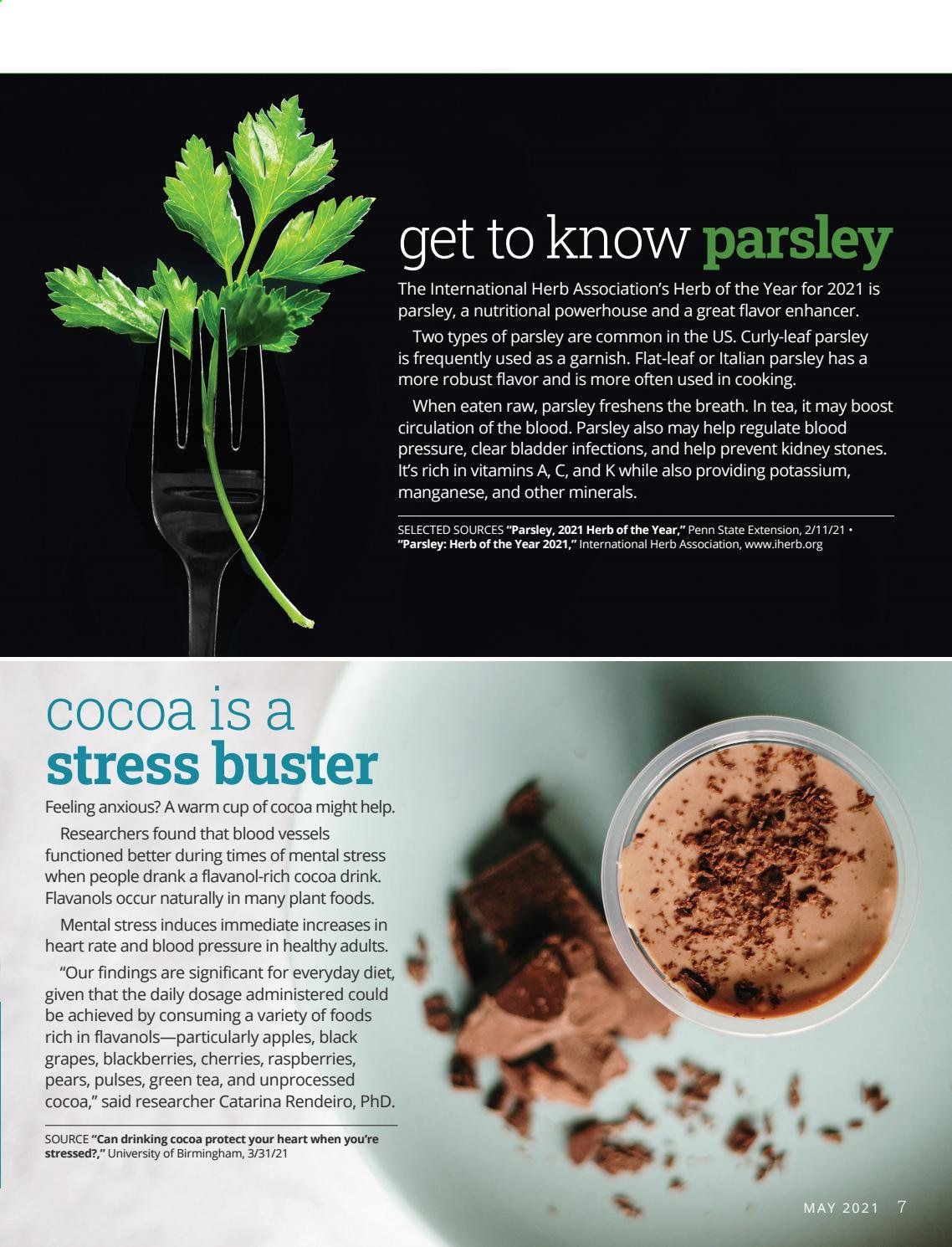 get to know parsley

The International Herb Association's Herb of the Year for 2021 is parsley, a nutritional powerhouse and a great flavor enhancer.

Two types of parsley are common in the US. Curly-leaf parsley is frequently used as a garnish. Flat-leaf or Italian parsley has a more robust flavor and is more often used in cooking.

When eaten raw, parsley freshens the breath. In tea, it may boost circulation of the blood. Parsley also may help regulate blood pressure, clear bladder infections, and help prevent kidney stones. It's rich in vitamins A, C, and K while also providing potassium, manganese, and other minerals.

SELECTED SOURCES "Parsley, 2021 Herb of the Year," Penn State Extension, 2/11/21 • "Parsley: Herb of the Year 2021," International Herb Association, www.iherb.org

cocoa is a stress buster

Feeling anxious? A warm cup of cocoa might help.

Researchers found that blood vessels functioned better during times of mental stress when people drank a flavanol-rich cocoa drink. Flavanols occur naturally in many plant foods.

Mental stress induces immediate increases in heart rate and blood pressure in healthy adults.

"Our findings are significant for everyday diet, given that the daily dosage administered could be achieved by consuming a variety of foods rich in flavanols—particularly apples, black grapes, blackberries, cherries, raspberries, pears, pulses, green tea, and unprocessed cocoa," said researcher Catarina Rendeiro, PhD.

SOURCE "Can drinking cocoa protect your heart when you're stressed?," University of Birmingham, 3/31/21

MAY 2021 7